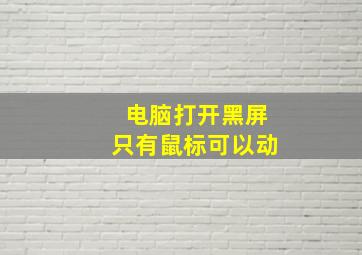 电脑打开黑屏
只有鼠标可以动